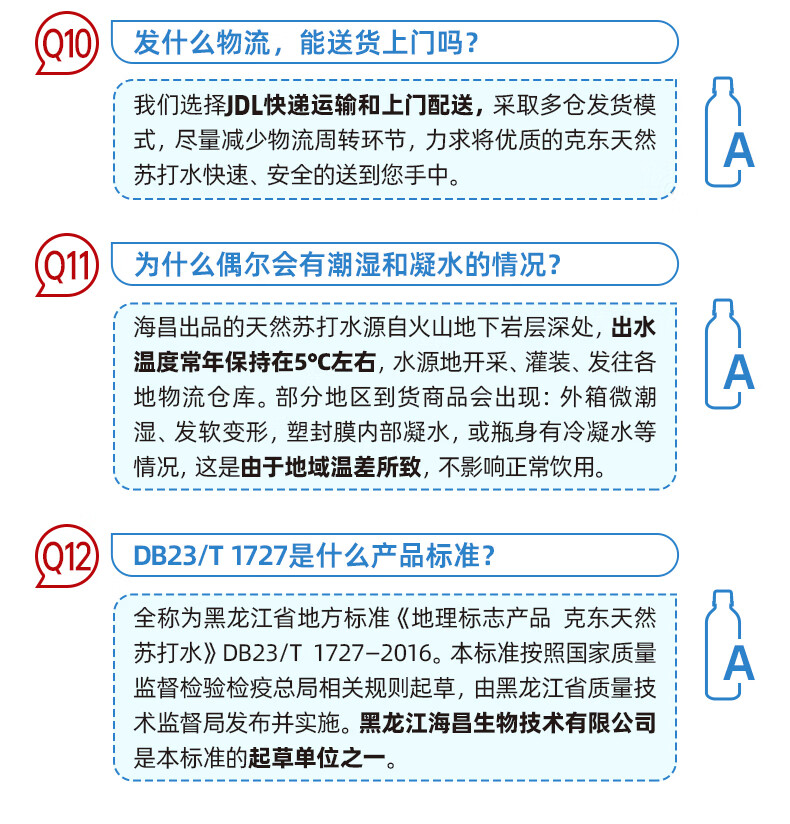 Q10 发什么物流，能送货上门吗？

我们选择JDL快递运输和上门配送，采取多仓发货模式，尽量减少物流周转环节，力求将优质的克东天然苏打水快速、安全的送到您手中。

A

Q11 为什么偶尔会有潮湿和凝水的情况？

海昌出品的天然苏打水源自火山地下岩层深处，出水温度常年保持在5°C左右，水源地开采、灌装、发往各地物流仓库。部分地区到货商品会出现：外箱微潮湿、发软变形，塑封膜内部凝水，或瓶身有冷凝水等情况，这是由于地域温差所致，不影响正常饮用。

A

Q12 DB23/T 1727是什么产品标准？

全称为黑龙江省地方标准《地理标志产品 克东天然苏打水》DB23/T 1727—2016。本标准按照国家质量监督检验检疫总局相关规则起草，由黑龙江省质量技术监督局发布并实施。黑龙江海昌生物技术有限公司是本标准的起草单位之一。

A